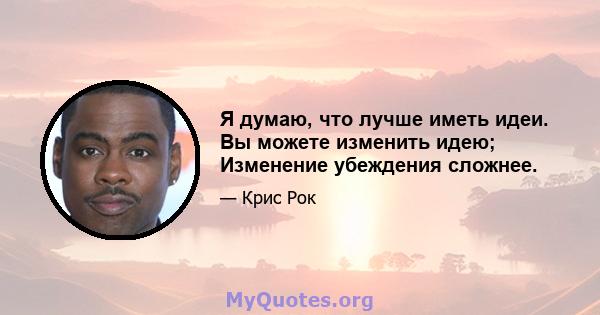 Я думаю, что лучше иметь идеи. Вы можете изменить идею; Изменение убеждения сложнее.

— Крис Рок

MyQuotes.org